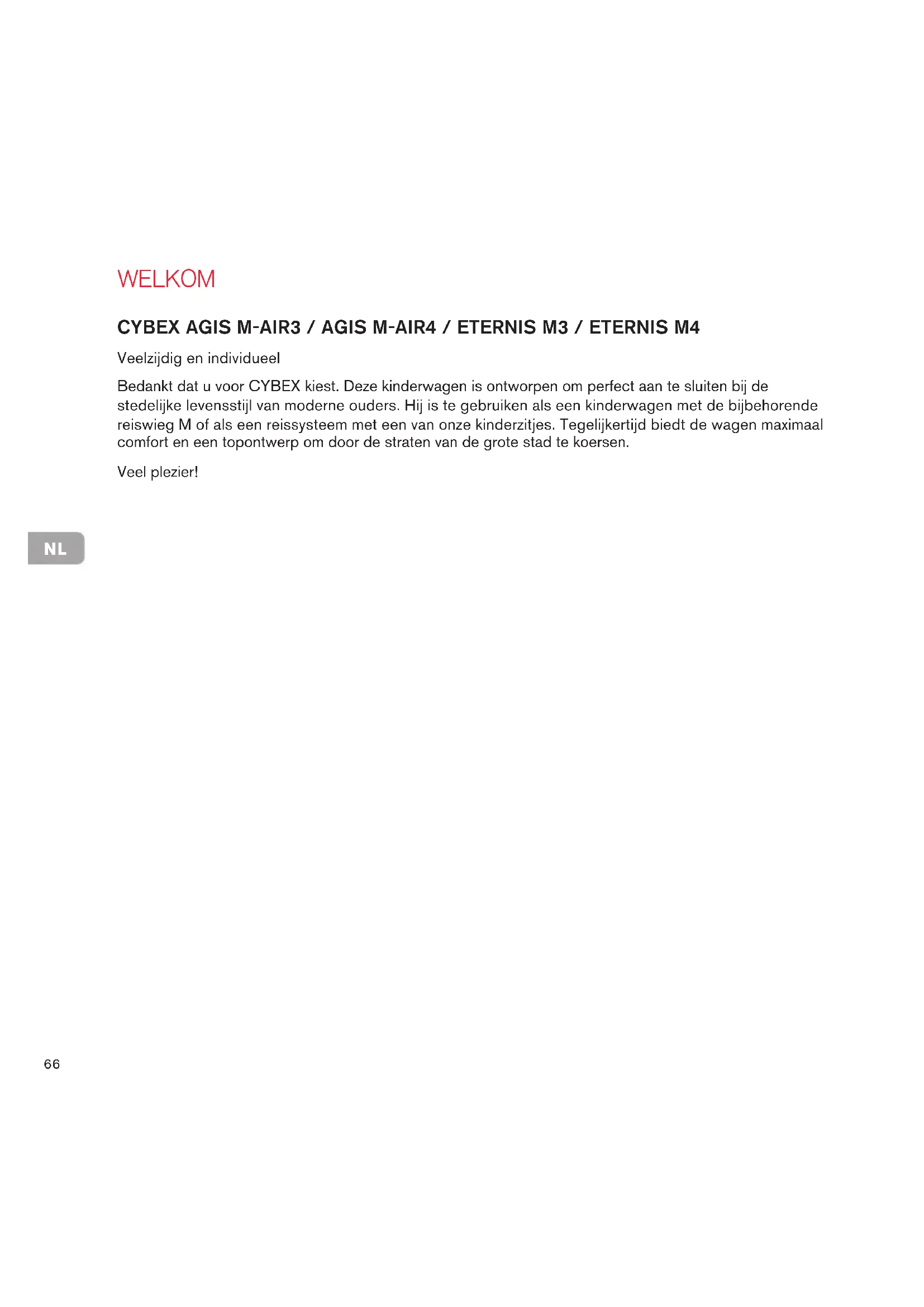 WELKOM

CYBEX AGIS M-AIR3 / AGIS M-AIR4 / ETERNIS M3 / ETERNIS M4

Veelzijdig en individueel

Bedankt dat u voor CYBEX kiest. Deze kinderwagen is ontworpen om perfect aan te sluiten bij de stedelijke levensstijl van moderne ouders. Hij is te gebruiken als een kinderwagen met de bijbehorende reiswieg M of als een reissysteem met een van onze kinderzitjes. Tegelijkertijd biedt de wagen maximaal comfort en een topontwerp om door de straten van de grote stad te koersen.

Veel plezier!

NL

66